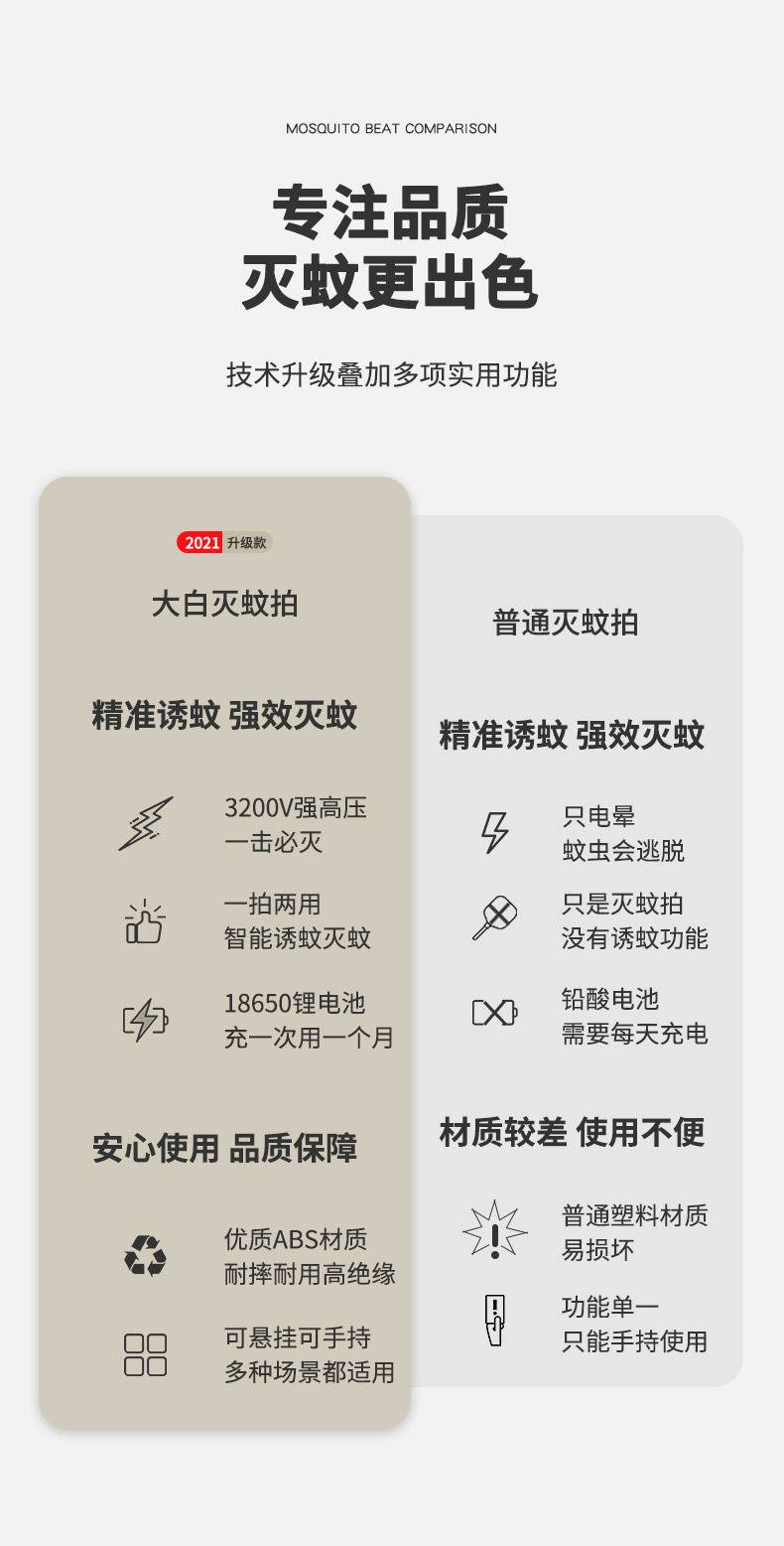 MOSQUITO BEAT COMPARISON

专注品质
灭蚊更出色

技术升级叠加多项实用功能

2021 升级款

大白灭蚊拍

精准诱蚊 强效灭蚊

3200V强高压
一击必灭

一拍两用
智能诱蚊灭蚊

18650锂电池
充一次用一个月

安心使用 品质保障

优质ABS材质
耐摔耐用高绝缘

可悬挂可手持
多种场景都适用

普通灭蚊拍

精准诱蚊 强效灭蚊

只电晕
蚊虫会逃脱

只是灭蚊拍
没有诱蚊功能

铅酸电池
需要每天充电

材质较差 使用不便

普通塑料材质
易损坏

功能单一
只能手持使用